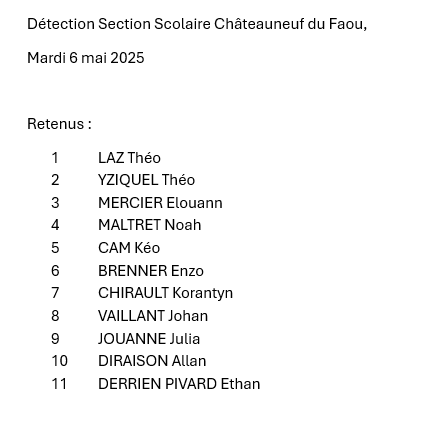 Détection Section Scolaire Châteauneuf du Faou,

Mardi 6 mai 2025

Retenus :

1 LAZ Théo
2 YZIQUEL Théo
3 MERCIER Elouann
4 MALTRET Noah
5 CAM Kéo
6 BRENNER Enzo
7 CHIRAULT Korantyn
8 VAILLANT Johan
9 JOUANNE Julia
10 DIRAISON Allan
11 DERRIEN PIVARD Ethan